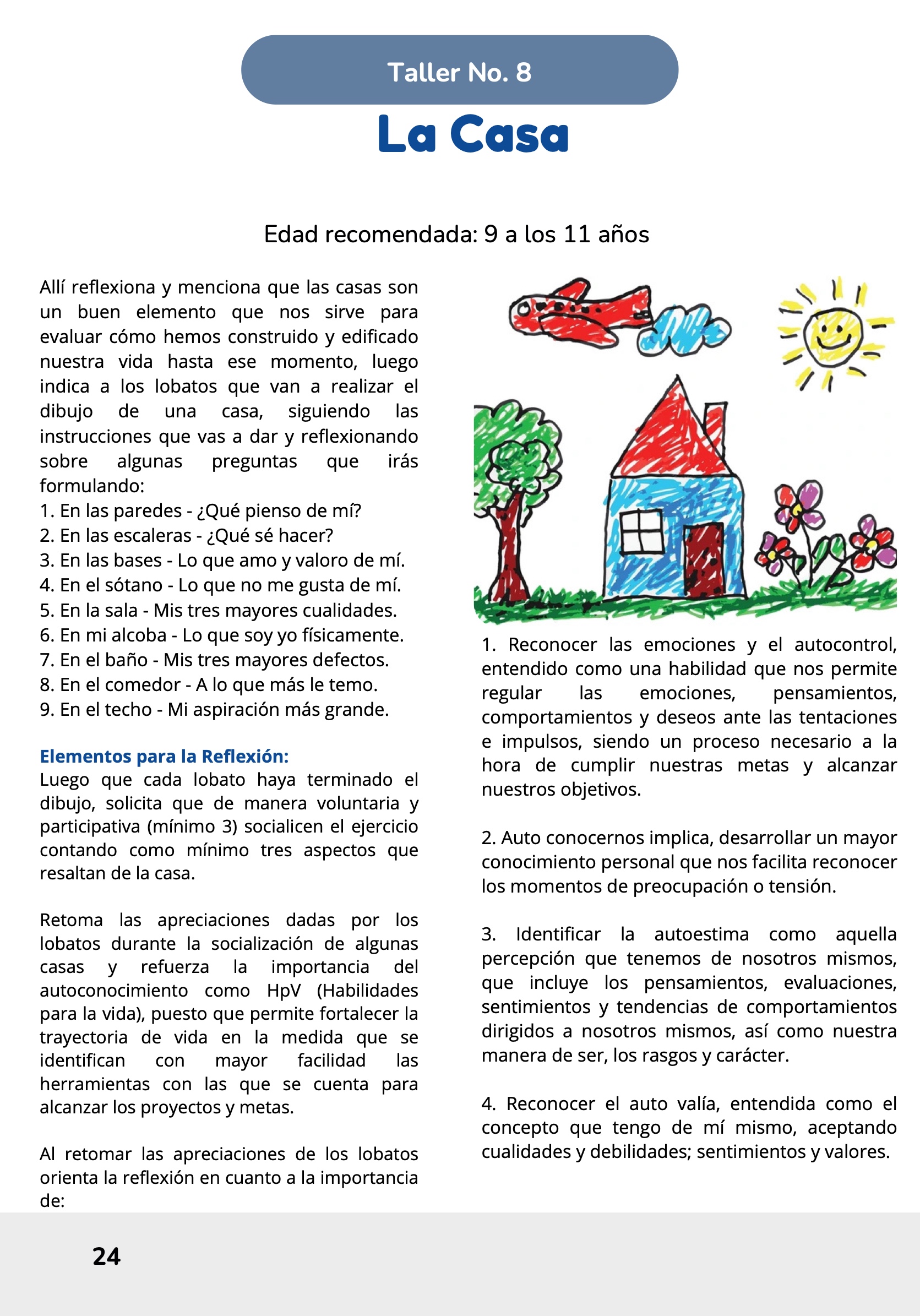 Taller No. 8

La Casa

Edad recomendada: 9 a los 11 años

Allí reflexiona y menciona que las casas son un buen elemento que nos sirve para evaluar cómo hemos construido y edificado nuestra vida hasta ese momento, luego indica a los lobatos que van a realizar el dibujo de una casa, siguiendo las instrucciones que vas a dar y reflexionando sobre algunas preguntas que irás formulando:
1. En las paredes - ¿Qué pienso de mí?
2. En las escaleras - ¿Qué sé hacer?
3. En las bases - Lo que amo y valoro de mí.
4. En el sótano - Lo que no me gusta de mí.
5. En la sala - Mis tres mayores cualidades.
6. En mi alcoba - Lo que soy yo físicamente.
7. En el baño - Mis tres mayores defectos.
8. En el comedor - A lo que más le temo.
9. En el techo - Mi aspiración más grande.

Elementos para la Reflexión:
Luego que cada lobato haya terminado el dibujo, solicita que de manera voluntaria y participativa (mínimo 3) socialicen el ejercicio contando como mínimo tres aspectos que resaltan de la casa.

Retoma las apreciaciones dadas por los lobatos durante la socialización de algunas casas y refuerza la importancia del autoconocimiento como HpV (Habilidades para la vida), puesto que permite fortalecer la trayectoria de vida en la medida que se identifican con mayor facilidad las herramientas con las que se cuenta para alcanzar los proyectos y metas.

Al retomar las apreciaciones de los lobatos orienta la reflexión en cuanto a la importancia de:

1. Reconocer las emociones y el autocontrol, entendido como una habilidad que nos permite regular las emociones, pensamientos, comportamientos y deseos ante las tentaciones e impulsos, siendo un proceso necesario a la hora de cumplir nuestras metas y alcanzar nuestros objetivos.

2. Auto conocernos implica, desarrollar un mayor conocimiento personal que nos facilita reconocer los momentos de preocupación o tensión.

3. Identificar la autoestima como aquella percepción que tenemos de nosotros mismos, que incluye los pensamientos, evaluaciones, sentimientos y tendencias de comportamientos dirigidos a nosotros mismos, así como nuestra manera de ser, los rasgos y carácter.

4. Reconocer el auto valía, entendida como el concepto que tengo de mí mismo, aceptando cualidades y debilidades; sentimientos y valores.

24